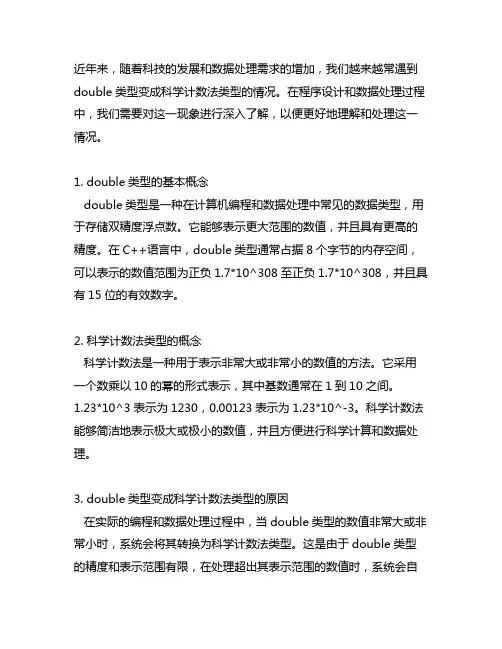 近年来，随着科技的发展和数据处理需求的增加，我们越来越常遇到 double 类型变成科学计数法类型的情况。在程序设计和数据处理过程中，我们需要对这一现象进行深入了解，以便更好地理解和处理这一情况。

1. double 类型的基本概念
double 类型是一种在计算机编程和数据处理中常见的数据类型，用于存储双精度浮点数。它能够表示更大范围的数值，并且具有更高的精度。在 C++语言中，double 类型通常占据 8 个字节的内存空间，可以表示的数值范围为正负 1.7*10^308 至正负 1.7*10^308，并且具有 15 位的有效数字。

2. 科学计数法类型的概念
科学计数法是一种用于表示非常大或非常小的数值的方法。它采用一个数乘以 10 的幂的形式表示，其中基数通常在 1 到 10 之间。1.23*10^3 表示为 1230，0.00123 表示为 1.23*10^-3。科学计数法能够简洁地表示极大或极小的数值，并且方便进行科学计算和数据处理。

3. double 类型变成科学计数法类型的原因
在实际的编程和数据处理过程中，当 double 类型的数值非常大或非常小时，系统会将其转换为科学计数法类型。这是由于 double 类型的精度和表示范围有限，在处理超出其表示范围的数值时，系统会自